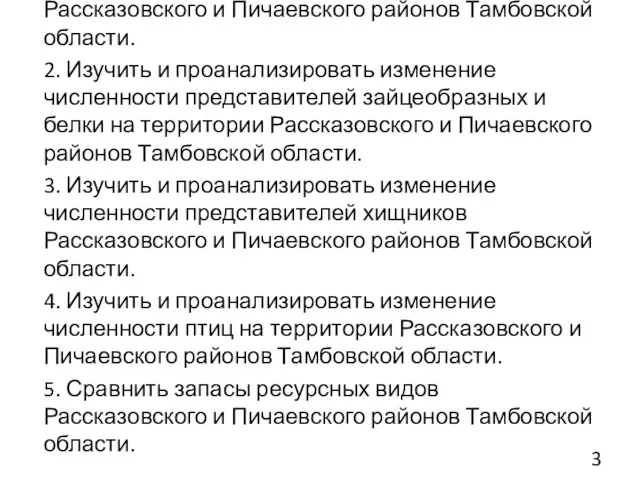 Рассказовского и Пичаевского районов Тамбовской области.

2. Изучить и проанализировать изменение численности представителей зайцеобразных и белки на территории Рассказовского и Пичаевского районов Тамбовской области.

3. Изучить и проанализировать изменение численности представителей хищников Рассказовского и Пичаевского районов Тамбовской области.

4. Изучить и проанализировать изменение численности птиц на территории Рассказовского и Пичаевского районов Тамбовской области.

5. Сравнить запасы ресурсных видов Рассказовского и Пичаевского районов Тамбовской области.

3